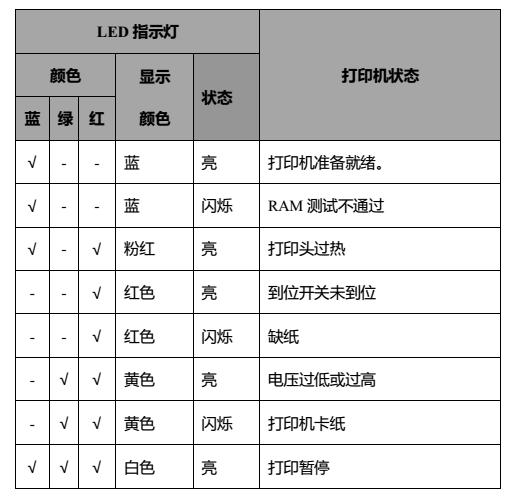 | LED 指示灯 | | | | | 打印机状态 |
|---|---|---|---|---|---|
| 颜色 | | | 显示颜色 | 状态 | |
| 蓝 | 绿 | 红 | | | |
| √ | - | - | 蓝 | 亮 | 打印机准备就绪。 |
| √ | - | - | 蓝 | 闪烁 | RAM 测试不通过 |
| √ | - | √ | 粉红 | 亮 | 打印头过热 |
| - | - | √ | 红色 | 亮 | 到位开关未到位 |
| - | - | √ | 红色 | 闪烁 | 缺纸 |
| - | √ | √ | 黄色 | 亮 | 电压过低或过高 |
| - | √ | √ | 黄色 | 闪烁 | 打印机卡纸 |
| √ | √ | √ | 白色 | 亮 | 打印暂停 |